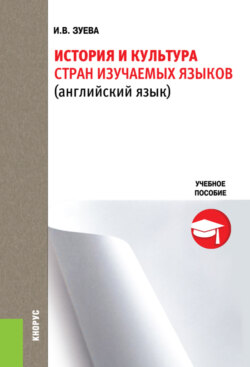 И.В. ЗУЕВА

ИСТОРИЯ И КУЛЬТУРА
СТРАН ИЗУЧАЕМЫХ ЯЗЫКОВ
(английский язык)

УЧЕБНОЕ
ПОСОБИЕ

КНОРУС